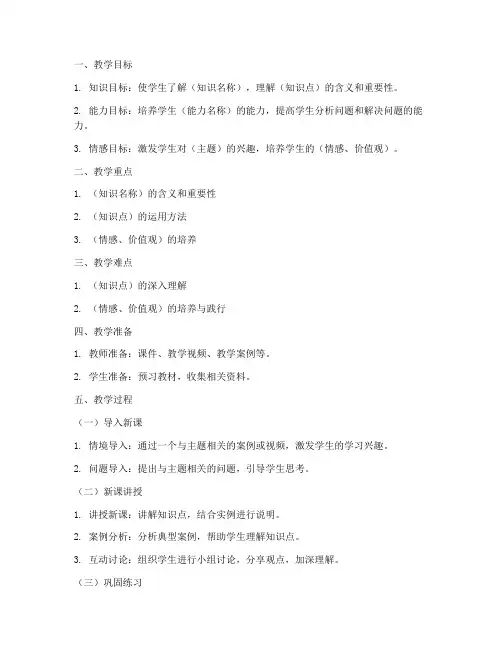 一、教学目标

1. 知识目标：使学生了解（知识名称），理解（知识点）的含义和重要性。

2. 能力目标：培养学生（能力名称）的能力，提高学生分析问题和解决问题的能力。

3. 情感目标：激发学生对（主题）的兴趣，培养学生的（情感、价值观）。

二、教学重点

1. （知识名称）的含义和重要性

2. （知识点）的运用方法

3. （情感、价值观）的培养

三、教学难点

1. （知识点）的深入理解

2. （情感、价值观）的培养与践行

四、教学准备

1. 教师准备：课件、教学视频、教学案例等。

2. 学生准备：预习教材，收集相关资料。

五、教学过程

（一）导入新课

1. 情境导入：通过一个与主题相关的案例或视频，激发学生的学习兴趣。

2. 问题导入：提出与主题相关的问题，引导学生思考。

（二）新课讲授

1. 讲授新课：讲解知识点，结合实例进行说明。

2. 案例分析：分析典型案例，帮助学生理解知识点。

3. 互动讨论：组织学生进行小组讨论，分享观点，加深理解。

（三）巩固练习